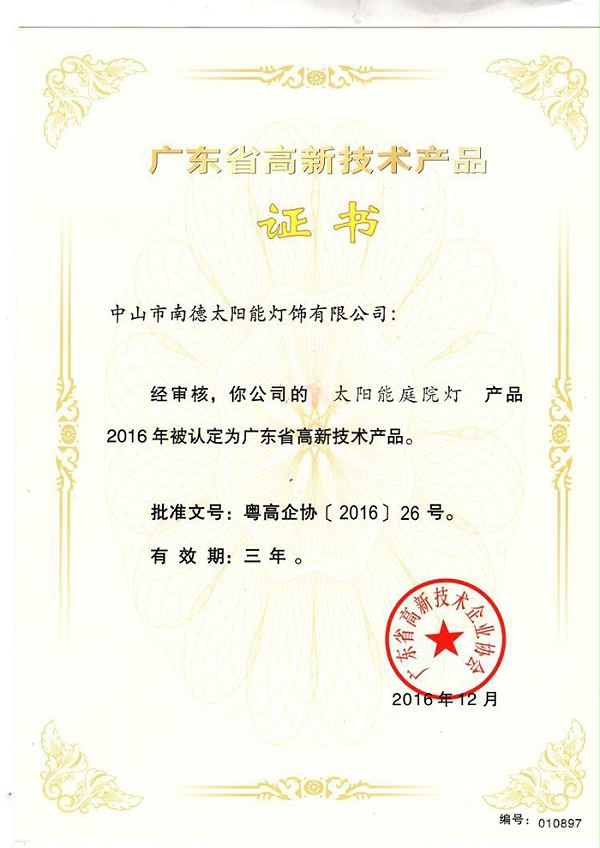 广东省高新技术产品

证书

中山市南德太阳能灯饰有限公司：

经审核，你公司的 太阳能庭院灯 产品2016年被认定为广东省高新技术产品。

批准文号：粤高企协〔2016〕26号。

有效期：三年。

广东省高新技术企业协会

2016年12月

编号：010897